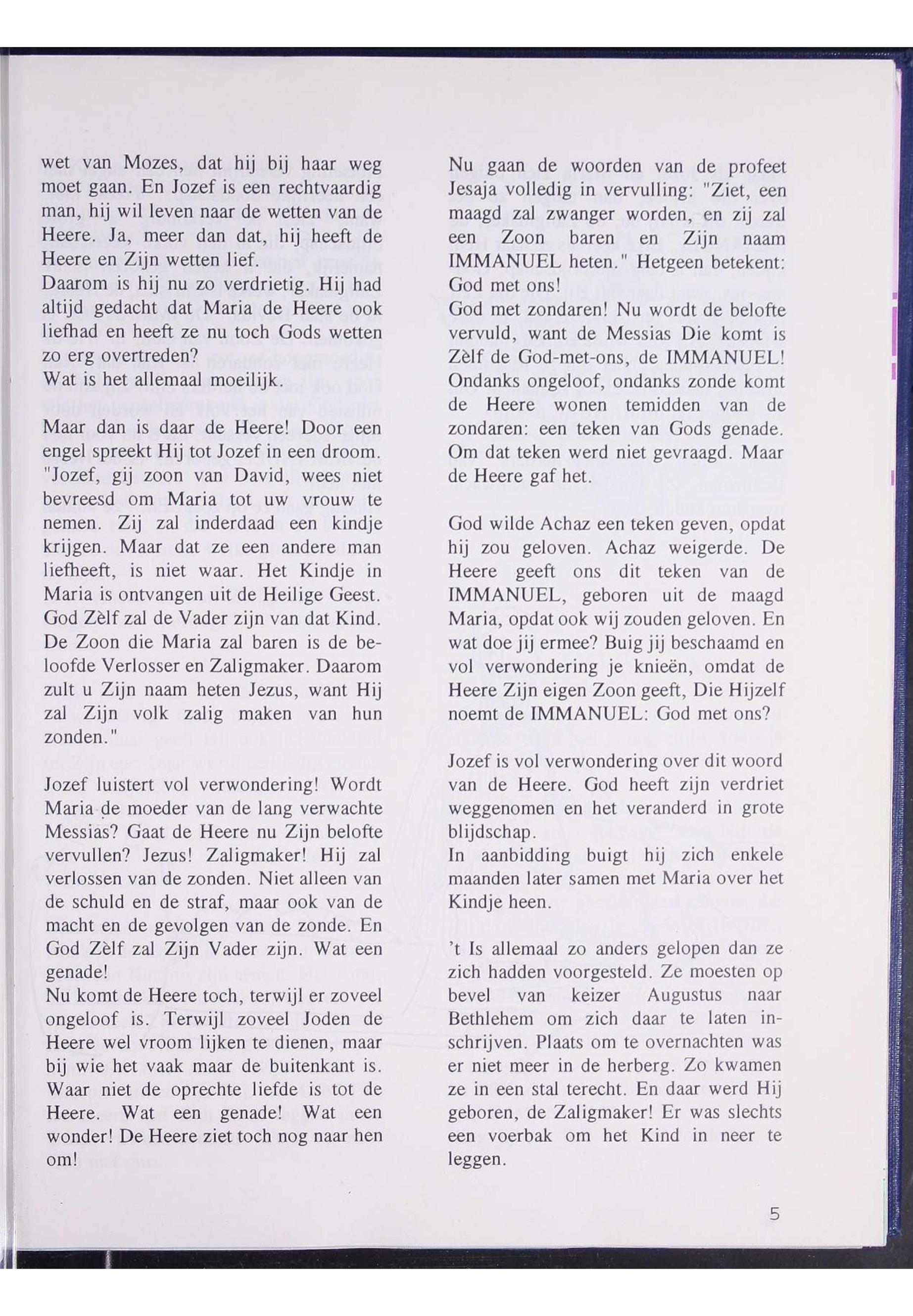 wet van Mozes, dat hij bij haar weg moet gaan. En Jozef is een rechtvaardig man, hij wil leven naar de wetten van de Heere. Ja, meer dan dat, hij heeft de Heere en Zijn wetten lief.
Daarom is hij nu zo verdrietig. Hij had altijd gedacht dat Maria de Heere ook liefhad en heeft ze nu toch Gods wetten zo erg overtreden?
Wat is het allemaal moeilijk.

Maar dan is daar de Heere! Door een engel spreekt Hij tot Jozef in een droom. "Jozef, gij zoon van David, wees niet bevreesd om Maria tot uw vrouw te nemen. Zij zal inderdaad een kindje krijgen. Maar dat ze een andere man liefheeft, is niet waar. Het Kindje in Maria is ontvangen uit de Heilige Geest. God Zèlf zal de Vader zijn van dat Kind. De Zoon die Maria zal baren is de beloofde Verlosser en Zaligmaker. Daarom zult u Zijn naam heten Jezus, want Hij zal Zijn volk zalig maken van hun zonden."

Jozef luistert vol verwondering! Wordt Maria de moeder van de lang verwachte Messias? Gaat de Heere nu Zijn belofte vervullen? Jezus! Zaligmaker! Hij zal verlossen van de zonden. Niet alleen van de schuld en de straf, maar ook van de macht en de gevolgen van de zonde. En God Zèlf zal Zijn Vader zijn. Wat een genade!
Nu komt de Heere toch, terwijl er zoveel ongeloof is. Terwijl zoveel Joden de Heere wel vroom lijken te dienen, maar bij wie het vaak maar de buitenkant is. Waar niet de oprechte liefde is tot de Heere. Wat een genade! Wat een wonder! De Heere ziet toch nog naar hen om!

Nu gaan de woorden van de profeet Jesaja volledig in vervulling: "Ziet, een maagd zal zwanger worden, en zij zal een Zoon baren en Zijn naam IMMANUEL heten." Hetgeen betekent: God met ons!
God met zondaren! Nu wordt de belofte vervuld, want de Messias Die komt is Zèlf de God-met-ons, de IMMANUEL! Ondanks ongeloof, ondanks zonde komt de Heere wonen temidden van de zondaren: een teken van Gods genade. Om dat teken werd niet gevraagd. Maar de Heere gaf het.

God wilde Achaz een teken geven, opdat hij zou geloven. Achaz weigerde. De Heere geeft ons dit teken van de IMMANUEL, geboren uit de maagd Maria, opdat ook wij zouden geloven. En wat doe jij ermee? Buig jij beschaamd en vol verwondering je knieën, omdat de Heere Zijn eigen Zoon geeft, Die Hijzelf noemt de IMMANUEL: God met ons?

Jozef is vol verwondering over dit woord van de Heere. God heeft zijn verdriet weggenomen en het veranderd in grote blijdschap.
In aanbidding buigt hij zich enkele maanden later samen met Maria over het Kindje heen.

't Is allemaal zo anders gelopen dan ze zich hadden voorgesteld. Ze moesten op bevel van keizer Augustus naar Bethlehem om zich daar te laten inschrijven. Plaats om te overnachten was er niet meer in de herberg. Zo kwamen ze in een stal terecht. En daar werd Hij geboren, de Zaligmaker! Er was slechts een voerbak om het Kind in neer te leggen.

5